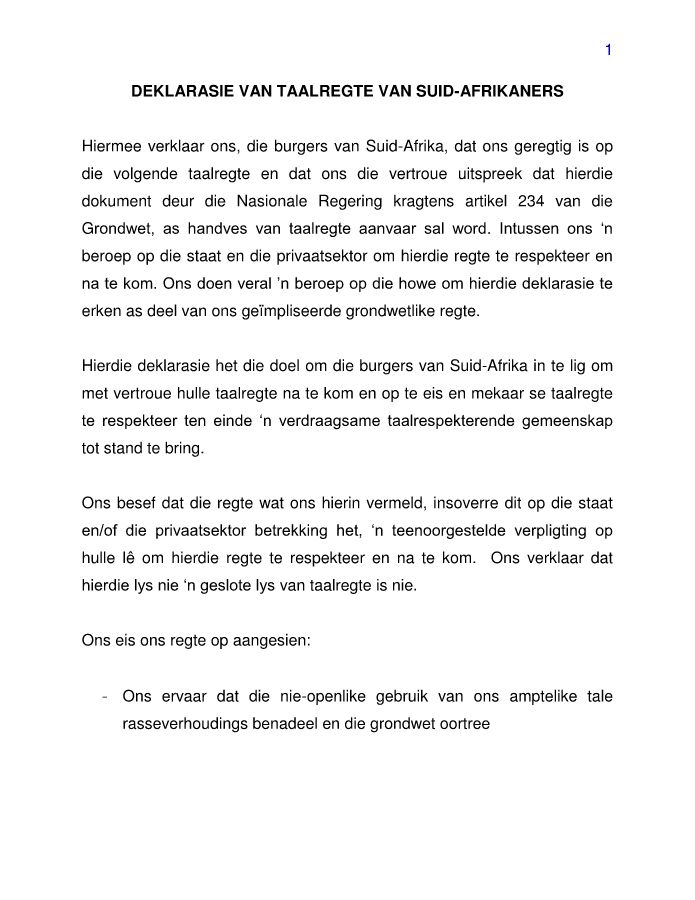 1

DEKLARASIE VAN TAALREGTE VAN SUID-AFRIKANERS

Hiermee verklaar ons, die burgers van Suid-Afrika, dat ons geregtig is op die volgende taalregte en dat ons die vertroue uitspreek dat hierdie dokument deur die Nasionale Regering kragtens artikel 234 van die Grondwet, as handves van taalregte aanvaar sal word. Intussen ons 'n beroep op die staat en die privaatsektor om hierdie regte te respekteer en na te kom. Ons doen veral 'n beroep op die howe om hierdie deklarasie te erken as deel van ons geïmpliseerde grondwetlike regte.

Hierdie deklarasie het die doel om die burgers van Suid-Afrika in te lig om met vertroue hulle taalregte na te kom en op te eis en mekaar se taalregte te respekteer ten einde 'n verdraagsame taalrespekterende gemeenskap tot stand te bring.

Ons besef dat die regte wat ons hierin vermeld, insoverre dit op die staat en/of die privaatsektor betrekking het, 'n teenoorgestelde verpligting op hulle lê om hierdie regte te respekteer en na te kom. Ons verklaar dat hierdie lys nie 'n geslote lys van taalregte is nie.

Ons eis ons regte op aangesien:

- Ons ervaar dat die nie-openlike gebruik van ons amptelike tale rasseverhoudings benadeel en die grondwet oortree